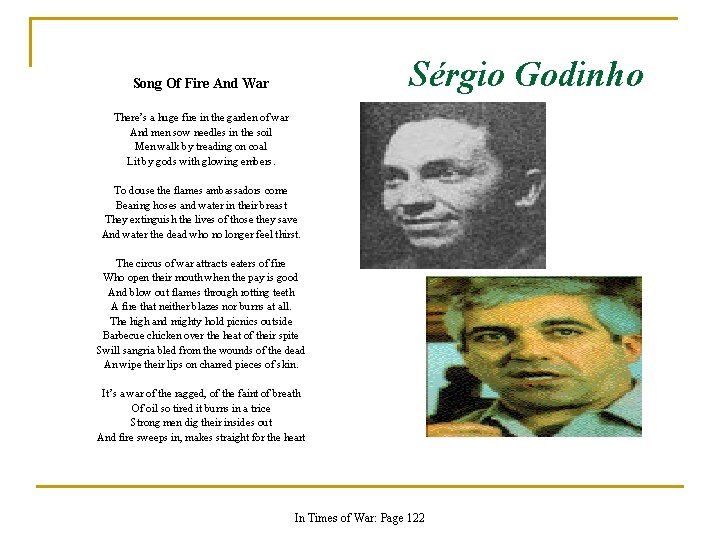 Sérgio Godinho

Song Of Fire And War

There's a huge fire in the garden of war
And men sow needles in the soil
Men walk by treading on coal
Lit by gods with glowing embers.

To douse the flames ambassadors come
Bearing hoses and water in their breast
They extinguish the lives of those they save
And water the dead who no longer feel thirst.

The circus of war attracts eaters of fire
Who open their mouth when the pay is good
And blow out flames through rotting teeth
A fire that neither blazes nor burns at all.
The high and mighty hold picnics outside
Barbecue chicken over the heat of their spite
Swill sangria bled from the wounds of the dead
An wipe their lips on charred pieces of skin.

It's a war of the ragged, of the faint of breath
Of oil so tired it burns in a trice
Strong men dig their insides out
And fire sweeps in, makes straight for the heart

In Times of War: Page 122